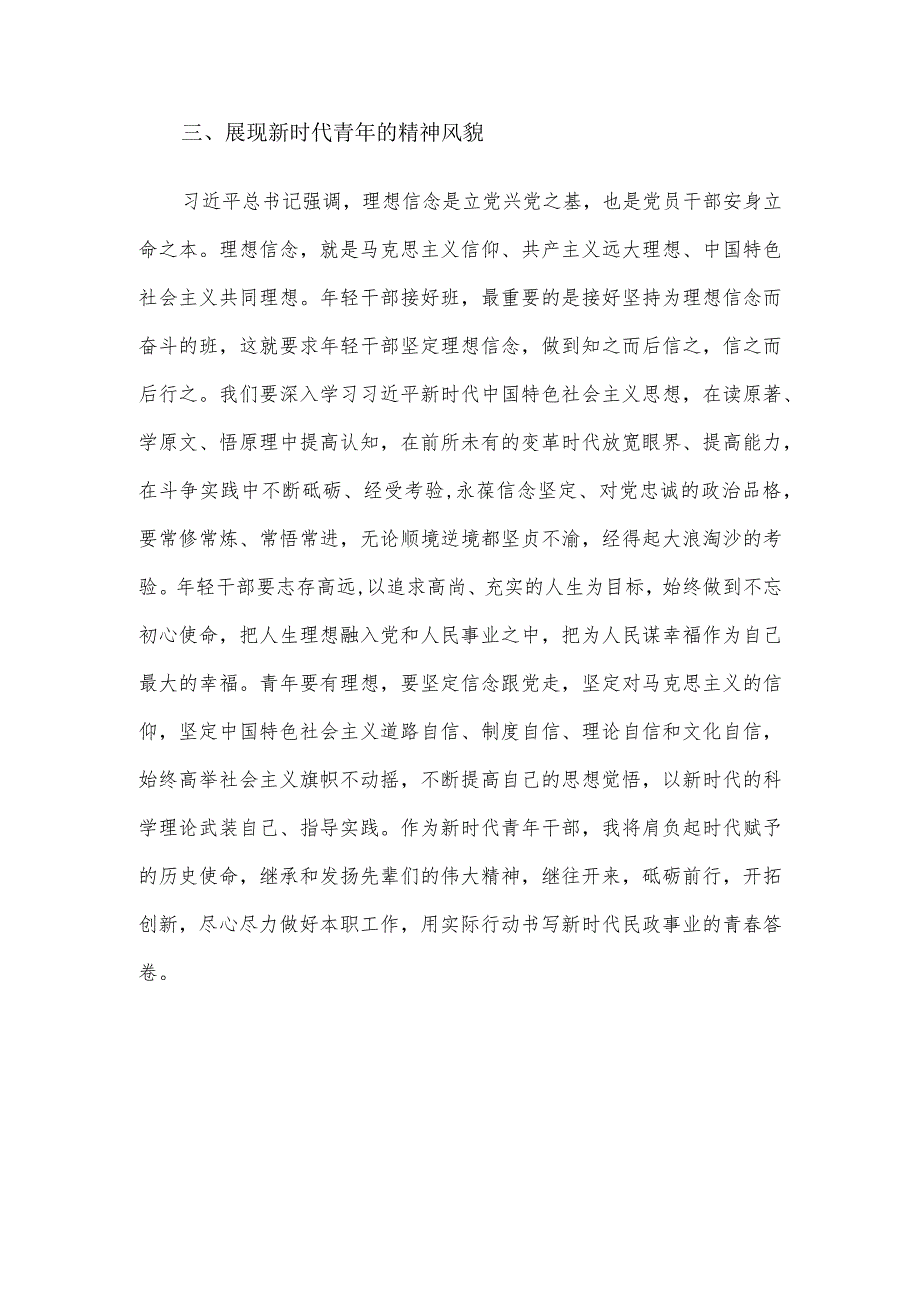 三、展现新时代青年的精神风貌

习近平总书记强调，理想信念是立党兴党之基，也是党员干部安身立命之本。理想信念，就是马克思主义信仰、共产主义远大理想、中国特色社会主义共同理想。年轻干部接好班，最重要的是接好坚持为理想信念而奋斗的班，这就要求年轻干部坚定理想信念，做到知之而后信之，信之而后行之。我们要深入学习习近平新时代中国特色社会主义思想，在读原著、学原文、悟原理中提高认知，在前所未有的变革时代放宽眼界、提高能力，在斗争实践中不断砥砺、经受考验，永葆信念坚定、对党忠诚的政治品格，要常修常炼、常悟常进，无论顺境逆境都坚贞不渝，经得起大浪淘沙的考验。年轻干部要志存高远，以追求高尚、充实的人生为目标，始终做到不忘初心使命，把人生理想融入党和人民事业之中，把为人民谋幸福作为自己最大的幸福。青年要有理想，要坚定信念跟党走，坚定对马克思主义的信仰，坚定中国特色社会主义道路自信、制度自信、理论自信和文化自信，始终高举社会主义旗帜不动摇，不断提高自己的思想觉悟，以新时代的科学理论武装自己、指导实践。作为新时代青年干部，我将肩负起时代赋予的历史使命，继承和发扬先辈们的伟大精神，继往开来，砥砺前行，开拓创新，尽心尽力做好本职工作，用实际行动书写新时代民政事业的青春答卷。